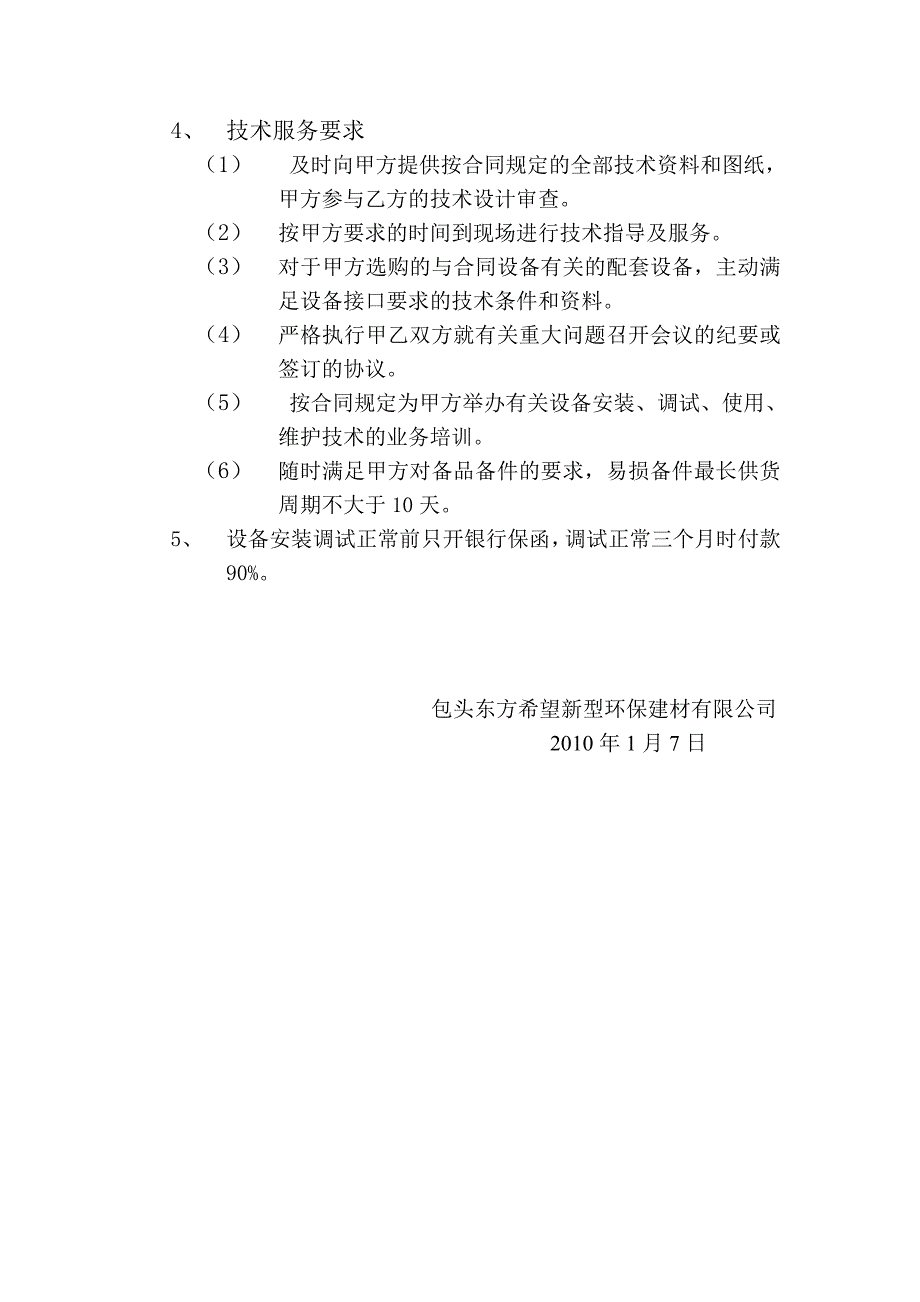 4、 技术服务要求

（1） 及时向甲方提供按合同规定的全部技术资料和图纸，甲方参与乙方的技术设计审查。

（2） 按甲方要求的时间到现场进行技术指导及服务。

（3） 对于甲方选购的与合同设备有关的配套设备，主动满足设备接口要求的技术条件和资料。

（4） 严格执行甲乙双方就有关重大问题召开会议的纪要或签订的协议。

（5） 按合同规定为甲方举办有关设备安装、调试、使用、维护技术的业务培训。

（6） 随时满足甲方对备品备件的要求，易损备件最长供货周期不大于 10 天。

5、 设备安装调试正常前只开银行保函，调试正常三个月时付款 90%。

包头东方希望新型环保建材有限公司

2010 年 1 月 7 日